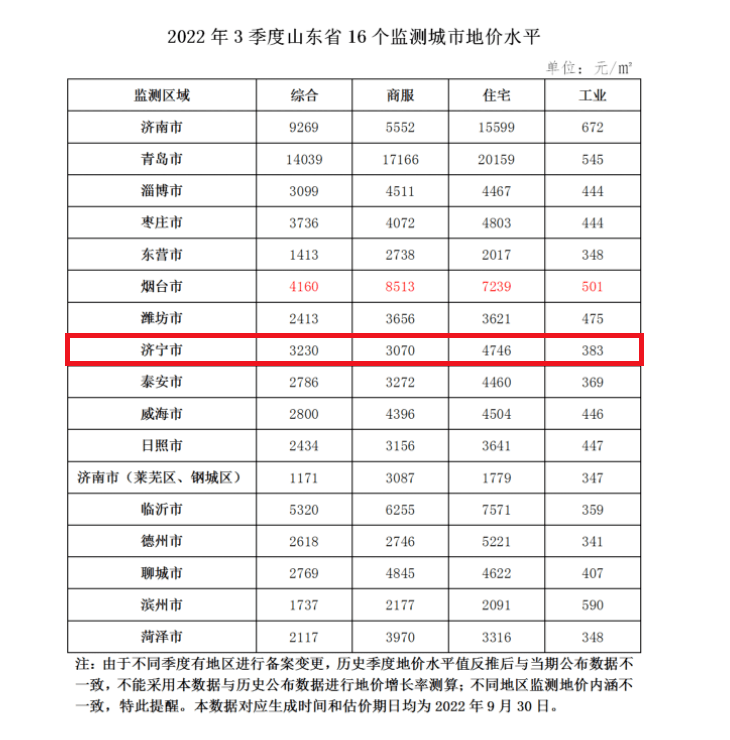 2022年3季度山东省16个监测城市地价水平

单位：元/㎡

| 监测区域 | 综合 | 商服 | 住宅 | 工业 |
|---|---|---|---|---|
| 济南市 | 9269 | 5552 | 15599 | 672 |
| 青岛市 | 14039 | 17166 | 20159 | 545 |
| 淄博市 | 3099 | 4511 | 4467 | 444 |
| 枣庄市 | 3736 | 4072 | 4803 | 444 |
| 东营市 | 1413 | 2738 | 2017 | 348 |
| 烟台市 | 4160 | 8513 | 7239 | 501 |
| 潍坊市 | 2413 | 3656 | 3621 | 475 |
| 济宁市 | 3230 | 3070 | 4746 | 383 |
| 泰安市 | 2786 | 3272 | 4460 | 369 |
| 威海市 | 2800 | 4396 | 4504 | 446 |
| 日照市 | 2434 | 3156 | 3641 | 447 |
| 济南市（莱芜区、钢城区） | 1171 | 3087 | 1779 | 347 |
| 临沂市 | 5320 | 6255 | 7571 | 359 |
| 德州市 | 2618 | 2746 | 5221 | 341 |
| 聊城市 | 2769 | 4845 | 4622 | 407 |
| 滨州市 | 1737 | 2177 | 2091 | 590 |
| 菏泽市 | 2117 | 3970 | 3316 | 348 |

注：由于不同季度有地区进行备案变更，历史季度地价水平值反推后与当期公布数据不一致，不能采用本数据与历史公布数据进行地价增长率测算；不同地区监测地价内涵不一致，特此提醒。本数据对应生成时间和估价期日均为2022年9月30日。